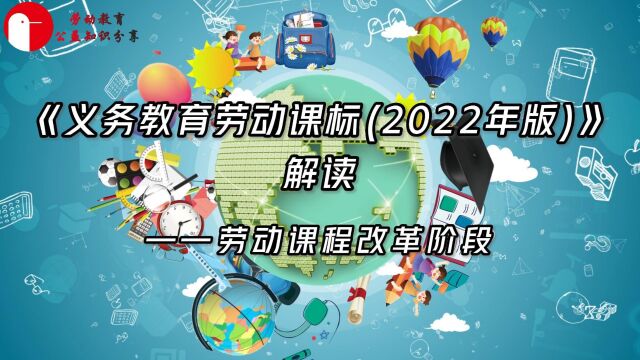 劳动教育
公益知识分享

《义务教育劳动课标(2022年版)》
解读
——劳动课程改革阶段